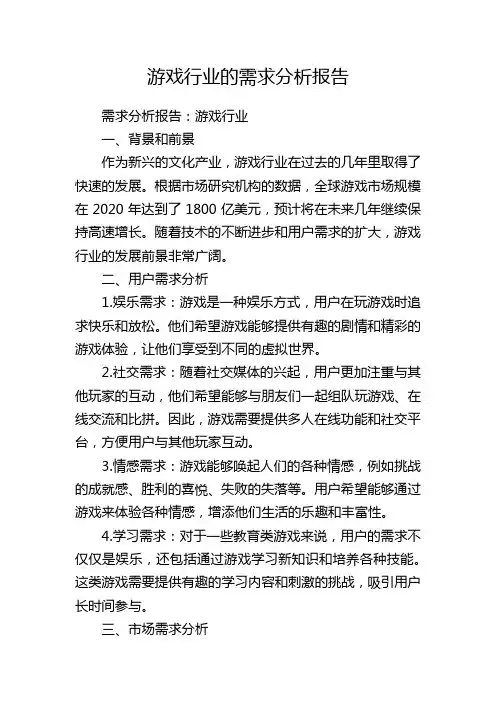 游戏行业的需求分析报告

需求分析报告：游戏行业

一、背景和前景

作为新兴的文化产业，游戏行业在过去的几年里取得了快速的发展。根据市场研究机构的数据，全球游戏市场规模在 2020 年达到了 1800 亿美元，预计将在未来几年继续保持高速增长。随着技术的不断进步和用户需求的扩大，游戏行业的发展前景非常广阔。

二、用户需求分析

1.娱乐需求：游戏是一种娱乐方式，用户在玩游戏时追求快乐和放松。他们希望游戏能够提供有趣的剧情和精彩的游戏体验，让他们享受到不同的虚拟世界。

2.社交需求：随着社交媒体的兴起，用户更加注重与其他玩家的互动，他们希望能够与朋友们一起组队玩游戏、在线交流和比拼。因此，游戏需要提供多人在线功能和社交平台，方便用户与其他玩家互动。

3.情感需求：游戏能够唤起人们的各种情感，例如挑战的成就感、胜利的喜悦、失败的失落等。用户希望能够通过游戏来体验各种情感，增添他们生活的乐趣和丰富性。

4.学习需求：对于一些教育类游戏来说，用户的需求不仅仅是娱乐，还包括通过游戏学习新知识和培养各种技能。这类游戏需要提供有趣的学习内容和刺激的挑战，吸引用户长时间参与。

三、市场需求分析